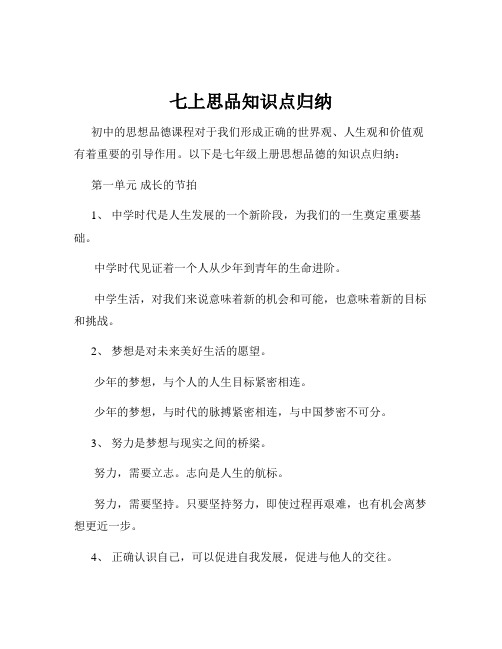 七上思品知识点归纳

初中的思想品德课程对于我们形成正确的世界观、人生观和价值观有着重要的引导作用。以下是七年级上册思想品德的知识点归纳：

第一单元 成长的节拍

1、 中学时代是人生发展的一个新阶段，为我们的一生奠定重要基础。

中学时代见证着一个人从少年到青年的生命进阶。

中学生活，对我们来说意味着新的机会和可能，也意味着新的目标和挑战。

2、 梦想是对未来美好生活的愿望。

少年的梦想，与个人的人生目标紧密相连。

少年的梦想，与时代的脉搏紧密相连，与中国梦密不可分。

3、 努力是梦想与现实之间的桥梁。

努力，需要立志。志向是人生的航标。

努力，需要坚持。只要坚持努力，即使过程再艰难，也有机会离梦想更近一步。

4、 正确认识自己，可以促进自我发展，促进与他人的交往。